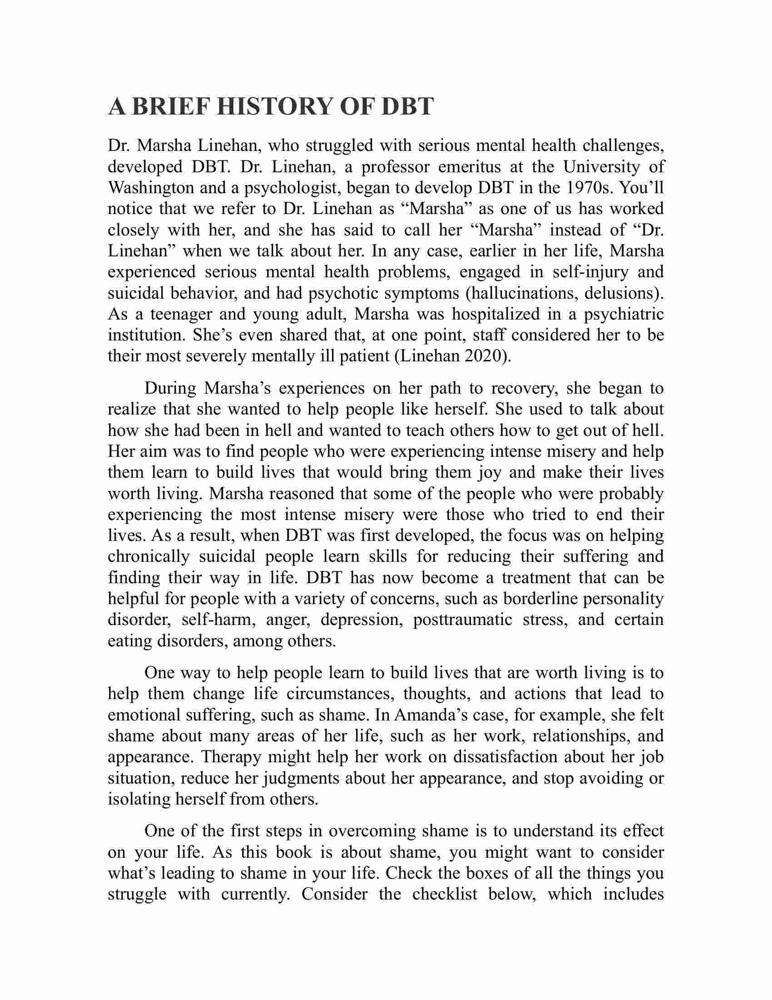 A BRIEF HISTORY OF DBT

Dr. Marsha Linehan, who struggled with serious mental health challenges, developed DBT. Dr. Linehan, a professor emeritus at the University of Washington and a psychologist, began to develop DBT in the 1970s. You'll notice that we refer to Dr. Linehan as "Marsha" as one of us has worked closely with her, and she has said to call her "Marsha" instead of "Dr. Linehan" when we talk about her. In any case, earlier in her life, Marsha experienced serious mental health problems, engaged in self-injury and suicidal behavior, and had psychotic symptoms (hallucinations, delusions). As a teenager and young adult, Marsha was hospitalized in a psychiatric institution. She's even shared that, at one point, staff considered her to be their most severely mentally ill patient (Linehan 2020).

During Marsha's experiences on her path to recovery, she began to realize that she wanted to help people like herself. She used to talk about how she had been in hell and wanted to teach others how to get out of hell. Her aim was to find people who were experiencing intense misery and help them learn to build lives that would bring them joy and make their lives worth living. Marsha reasoned that some of the people who were probably experiencing the most intense misery were those who tried to end their lives. As a result, when DBT was first developed, the focus was on helping chronically suicidal people learn skills for reducing their suffering and finding their way in life. DBT has now become a treatment that can be helpful for people with a variety of concerns, such as borderline personality disorder, self-harm, anger, depression, posttraumatic stress, and certain eating disorders, among others.

One way to help people learn to build lives that are worth living is to help them change life circumstances, thoughts, and actions that lead to emotional suffering, such as shame. In Amanda's case, for example, she felt shame about many areas of her life, such as her work, relationships, and appearance. Therapy might help her work on dissatisfaction about her job situation, reduce her judgments about her appearance, and stop avoiding or isolating herself from others.

One of the first steps in overcoming shame is to understand its effect on your life. As this book is about shame, you might want to consider what's leading to shame in your life. Check the boxes of all the things you struggle with currently. Consider the checklist below, which includes